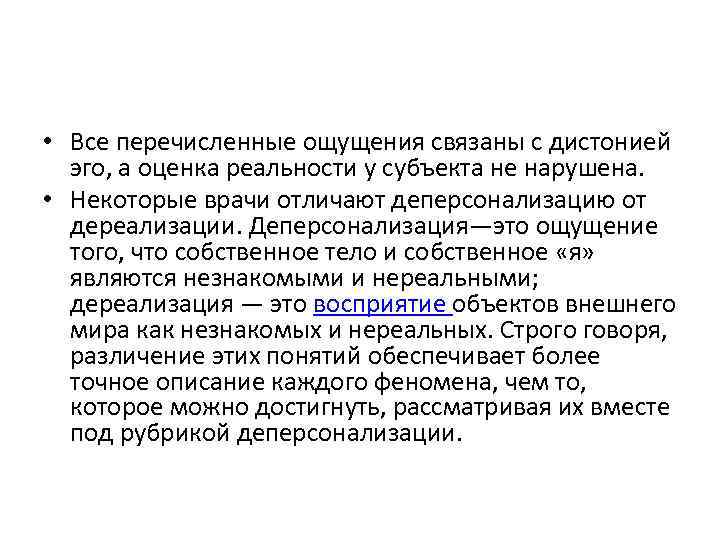 • Все перечисленные ощущения связаны с дистонией эго, а оценка реальности у субъекта не нарушена.

• Некоторые врачи отличают деперсонализацию от дереализации. Деперсонализация—это ощущение того, что собственное тело и собственное «я» являются незнакомыми и нереальными; дереализация — это восприятие объектов внешнего мира как незнакомых и нереальных. Строго говоря, различение этих понятий обеспечивает более точное описание каждого феномена, чем то, которое можно достигнуть, рассматривая их вместе под рубрикой деперсонализации.